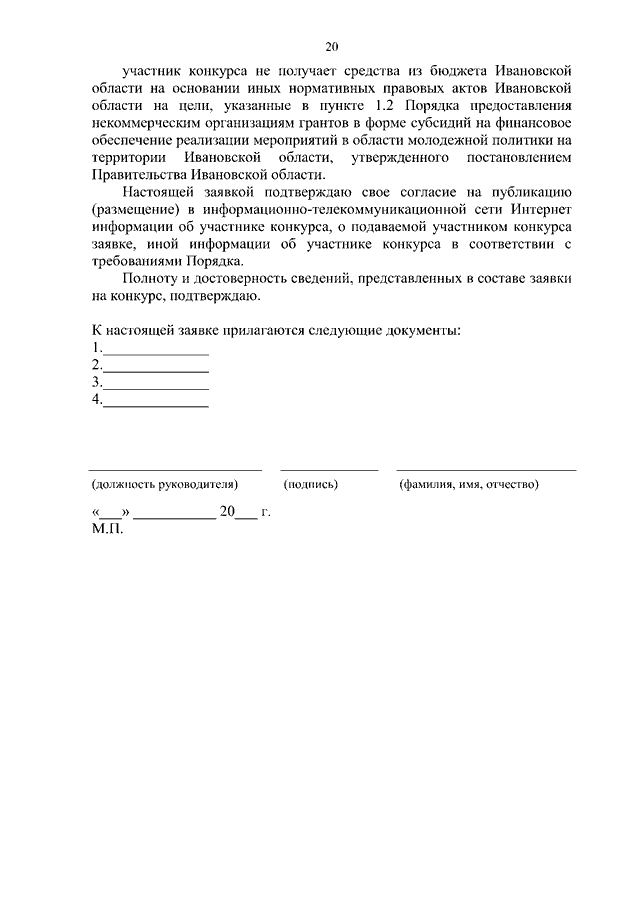 20

участник конкурса не получает средства из бюджета Ивановской области на основании иных нормативных правовых актов Ивановской области на цели, указанные в пункте 1.2 Порядка предоставления некоммерческим организациям грантов в форме субсидий на финансовое обеспечение реализации мероприятий в области молодежной политики на территории Ивановской области, утвержденного постановлением Правительства Ивановской области.

Настоящей заявкой подтверждаю свое согласие на публикацию (размещение) в информационно-телекоммуникационной сети Интернет информации об участнике конкурса, о подаваемой участником конкурса заявке, иной информации об участнике конкурса в соответствии с требованиями Порядка.

Полноту и достоверность сведений, представленных в составе заявки на конкурс, подтверждаю.

К настоящей заявке прилагаются следующие документы:
1.______________
2.______________
3.______________
4.______________

(должность руководителя) (подпись) (фамилия, имя, отчество)

«___» ___________ 20___ г.
М.П.